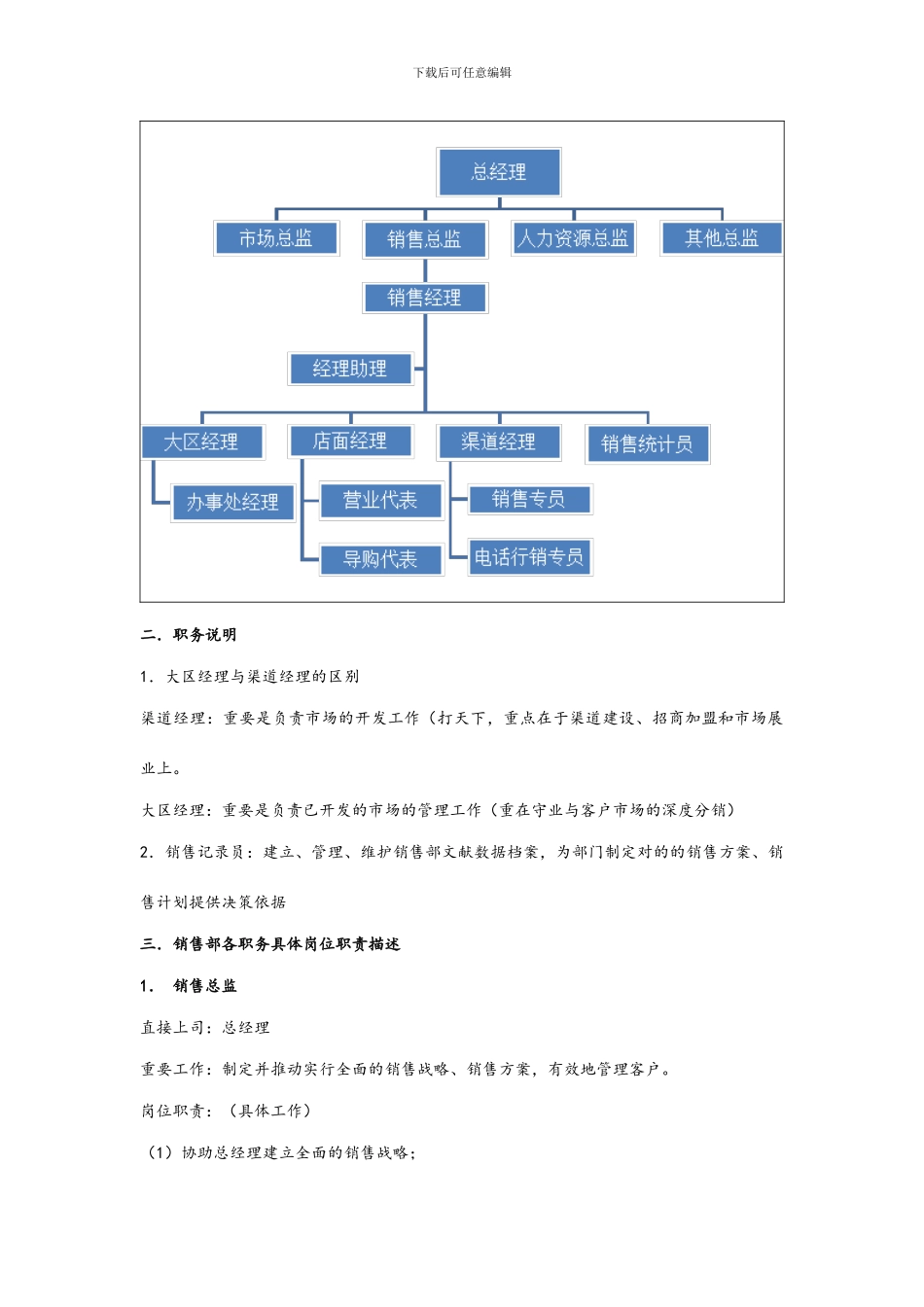 下载后可任意编辑

总经理

市场总监

销售总监

人力资源总监

其他总监

销售经理

经理助理

大区经理

店面经理

渠道经理

销售统计员

办事处经理

营业代表

导购代表

销售专员

电话行销专员

二．职务说明

1．大区经理与渠道经理的区别

渠道经理：重要是负责市场的开发工作（打天下，重点在于渠道建设、招商加盟和市场展业上。

大区经理：重要是负责已开发的市场的管理工作（重在守业与客户市场的深度分销）

2．销售记录员：建立、管理、维护销售部文献数据档案，为部门制定对的的销售方案、销售计划提供决策依据

三．销售部各职务具体岗位职责描述

1． 销售总监

直接上司：总经理

重要工作：制定并推动实行全面的销售战略、销售方案，有效地管理客户。

岗位职责：（具体工作）

（1）协助总经理建立全面的销售战略；